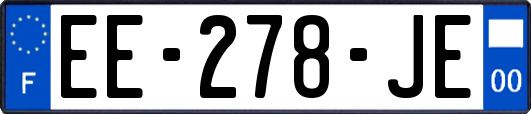 F
EE-278-JE
00